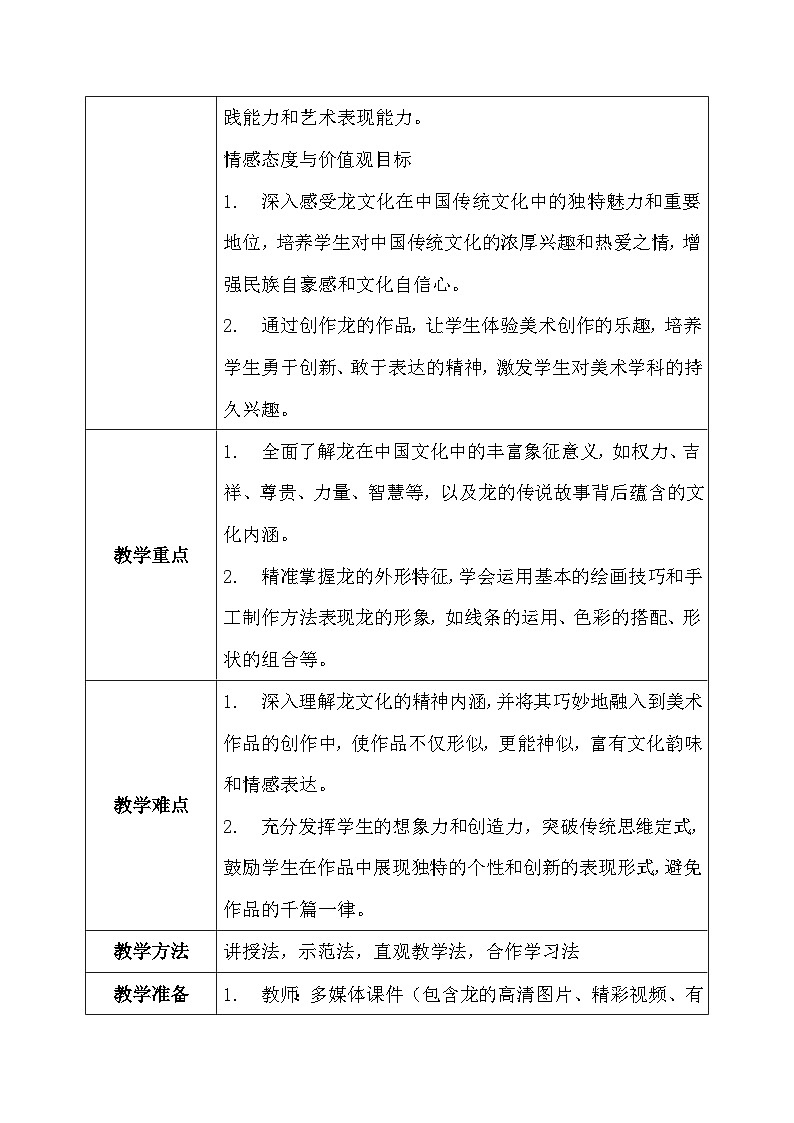 |  | 践能力和艺术表现能力。<br>情感态度与价值观目标<br>1. 深入感受龙文化在中国传统文化中的独特魅力和重要地位，培养学生对中国传统文化的浓厚兴趣和热爱之情，增强民族自豪感和文化自信心。<br>2. 通过创作龙的作品，让学生体验美术创作的乐趣，培养学生勇于创新、敢于表达的精神，激发学生对美术学科的持久兴趣。 |
|---|---|
| 教学重点 | 1. 全面了解龙在中国文化中的丰富象征意义，如权力、吉祥、尊贵、力量、智慧等，以及龙的传说故事背后蕴含的文化内涵。<br>2. 精准掌握龙的外形特征，学会运用基本的绘画技巧和手工制作方法表现龙的形象，如线条的运用、色彩的搭配、形状的组合等。 |
| 教学难点 | 1. 深入理解龙文化的精神内涵，并将其巧妙地融入到美术作品的创作中，使作品不仅形似，更能神似，富有文化韵味和情感表达。<br>2. 充分发挥学生的想象力和创造力，突破传统思维定式，鼓励学生在作品中展现独特的个性和创新的表现形式，避免作品的千篇一律。 |
| 教学方法 | 讲授法，示范法，直观教学法，合作学习法 |
| 教学准备 | 1. 教师：多媒体课件（包含龙的高清图片、精彩视频、有 |